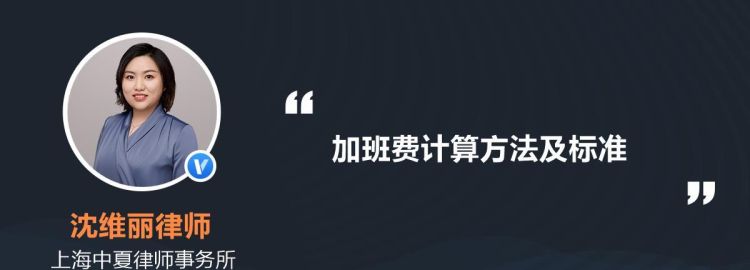 沈维丽律师
上海中夏律师事务所

“
加班费计算方法及标准
”